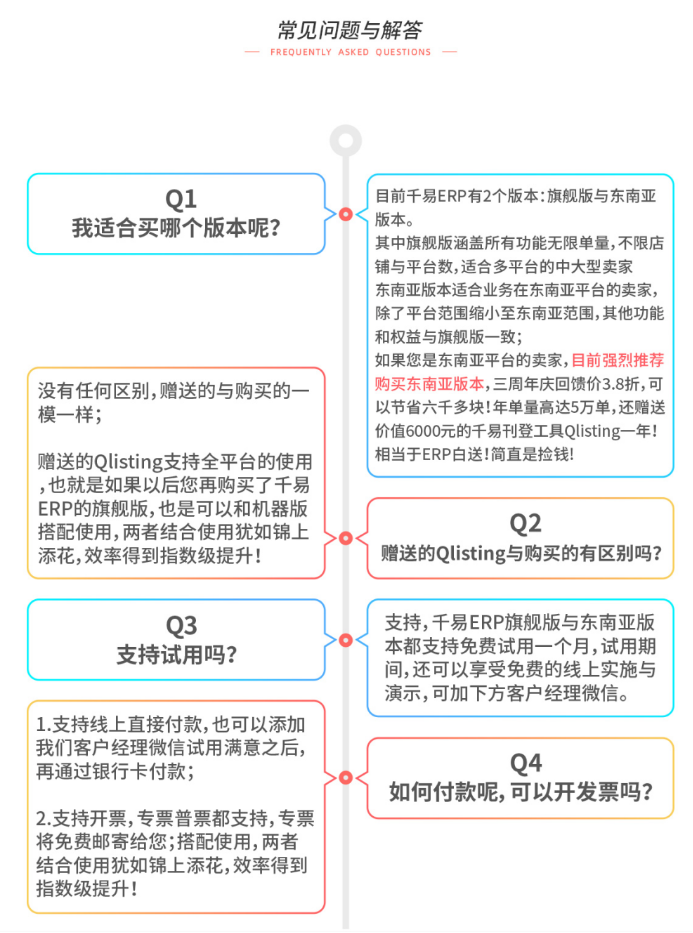 常见问题与解答
FREQUENTLY ASKED QUESTIONS

Q1
我适合买哪个版本呢?

目前千易ERP有2个版本:旗舰版与东南亚版本。
其中旗舰版涵盖所有功能无限单量,不限店铺与平台数,适合多平台的中大型卖家
东南亚版本适合业务在东南亚平台的卖家,除了平台范围缩小至东南亚范围,其他功能和权益与旗舰版一致;
如果您是东南亚平台的卖家,目前强烈推荐购买东南亚版本,三周年庆回馈价3.8折,可以节省六千多块!年单量高达5万单,还赠送价值6000元的千易刊登工具Qlisting一年!相当于ERP白送!简直是捡钱!

Q2
赠送的Qlisting与购买的有区别吗?

没有任何区别,赠送的与购买的一模一样;

赠送的Qlisting支持全平台的使用,也就是如果以后您再购买了千易ERP的旗舰版,也是可以和机器版搭配使用,两者结合使用犹如锦上添花,效率得到指数级提升!

Q3
支持试用吗?

支持,千易ERP旗舰版与东南亚版本都支持免费试用一个月,试用期间,还可以享受免费的线上实施与演示,可加下方客户经理微信。

Q4
如何付款呢,可以开发票吗?

1.支持线上直接付款,也可以添加我们客户经理微信试用满意之后,再通过银行卡付款;

2.支持开票,专票普票都支持,专票将免费邮寄给您;搭配使用,两者结合使用犹如锦上添花,效率得到指数级提升!